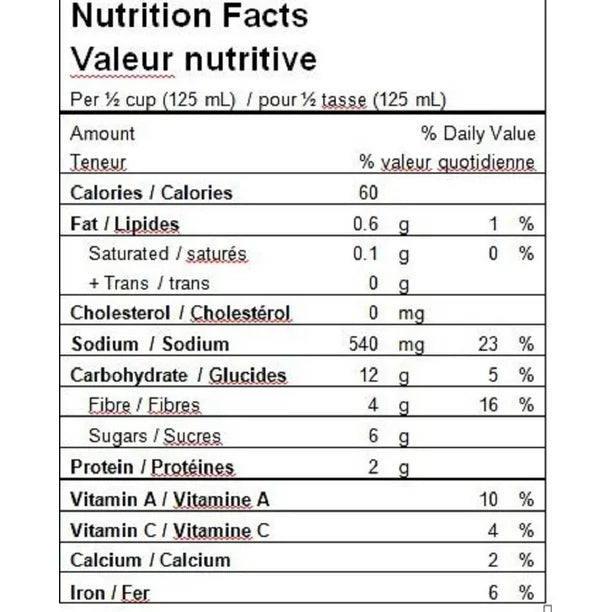 Nutrition Facts
Valeur nutritive

Per ½ cup (125 mL) / pour ½ tasse (125 mL)

| Amount<br>Teneur | | | % Daily Value<br>% valeur quotidienne | |
|---|---|---|---|---|
| Calories / Calories | 60 | | | |
| Fat / Lipides | 0.6 | g | 1 | % |
| Saturated / saturés | 0.1 | g | 0 | % |
| + Trans / trans | 0 | g | | |
| Cholesterol / Cholestérol | 0 | mg | | |
| Sodium / Sodium | 540 | mg | 23 | % |
| Carbohydrate / Glucides | 12 | g | 5 | % |
| Fibre / Fibres | 4 | g | 16 | % |
| Sugars / Sucres | 6 | g | | |
| Protein / Protéines | 2 | g | | |
| Vitamin A / Vitamine A | | | 10 | % |
| Vitamin C / Vitamine C | | | 4 | % |
| Calcium / Calcium | | | 2 | % |
| Iron / Fer | | | 6 | % |